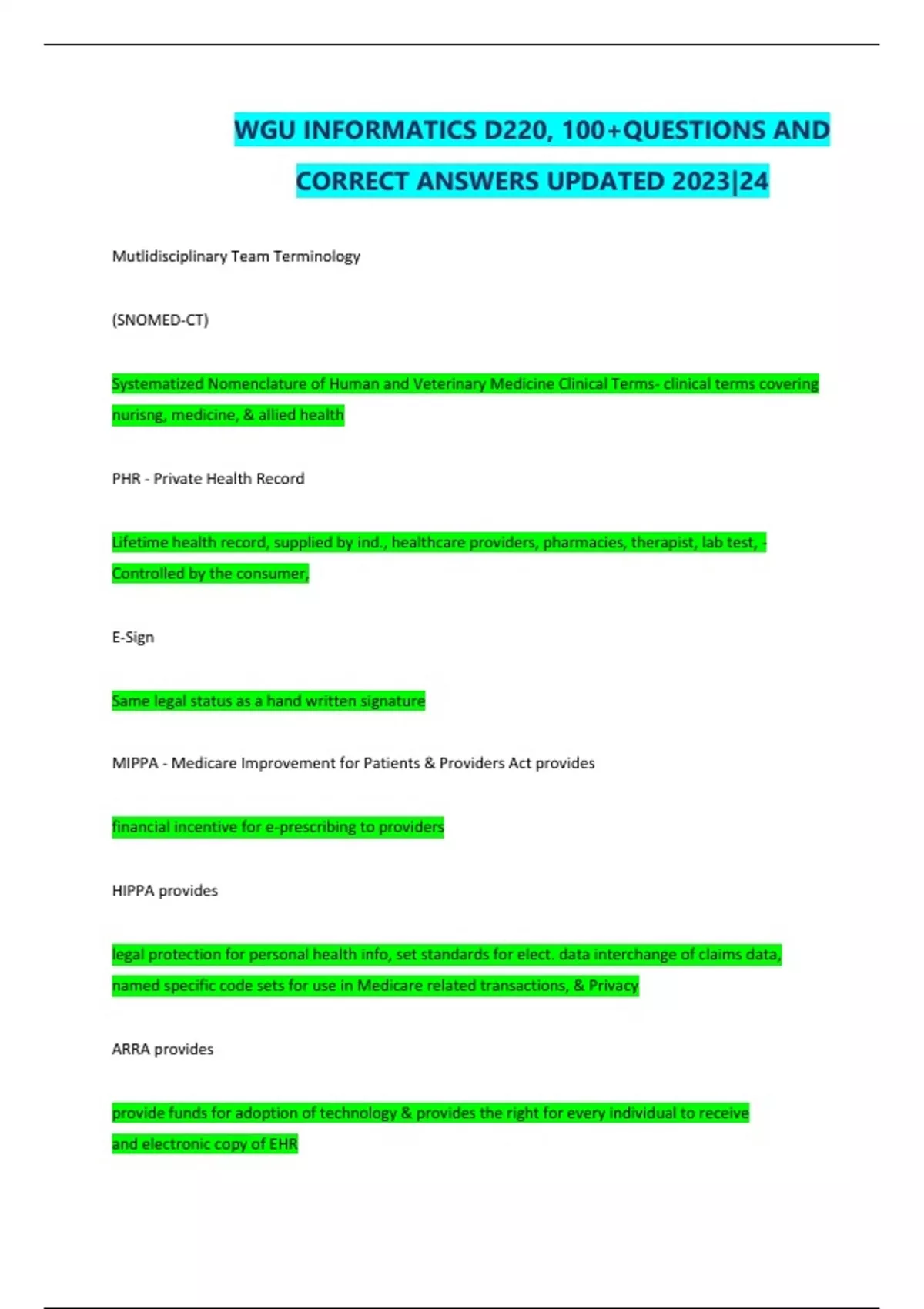 WGU INFORMATICS D220, 100+QUESTIONS AND CORRECT ANSWERS UPDATED 2023|24

Mutlidisciplinary Team Terminology

(SNOMED-CT)

Systematized Nomenclature of Human and Veterinary Medicine Clinical Terms- clinical terms covering nurisng, medicine, & allied health

PHR - Private Health Record

Lifetime health record, supplied by ind., healthcare providers, pharmacies, therapist, lab test, - Controlled by the consumer,

E-Sign

Same legal status as a hand written signature

MIPPA - Medicare Improvement for Patients & Providers Act provides

financial incentive for e-prescribing to providers

HIPPA provides

legal protection for personal health info, set standards for elect. data interchange of claims data, named specific code sets for use in Medicare related transactions, & Privacy

ARRA provides

provide funds for adoption of technology & provides the right for every individual to receive and electronic copy of EHR